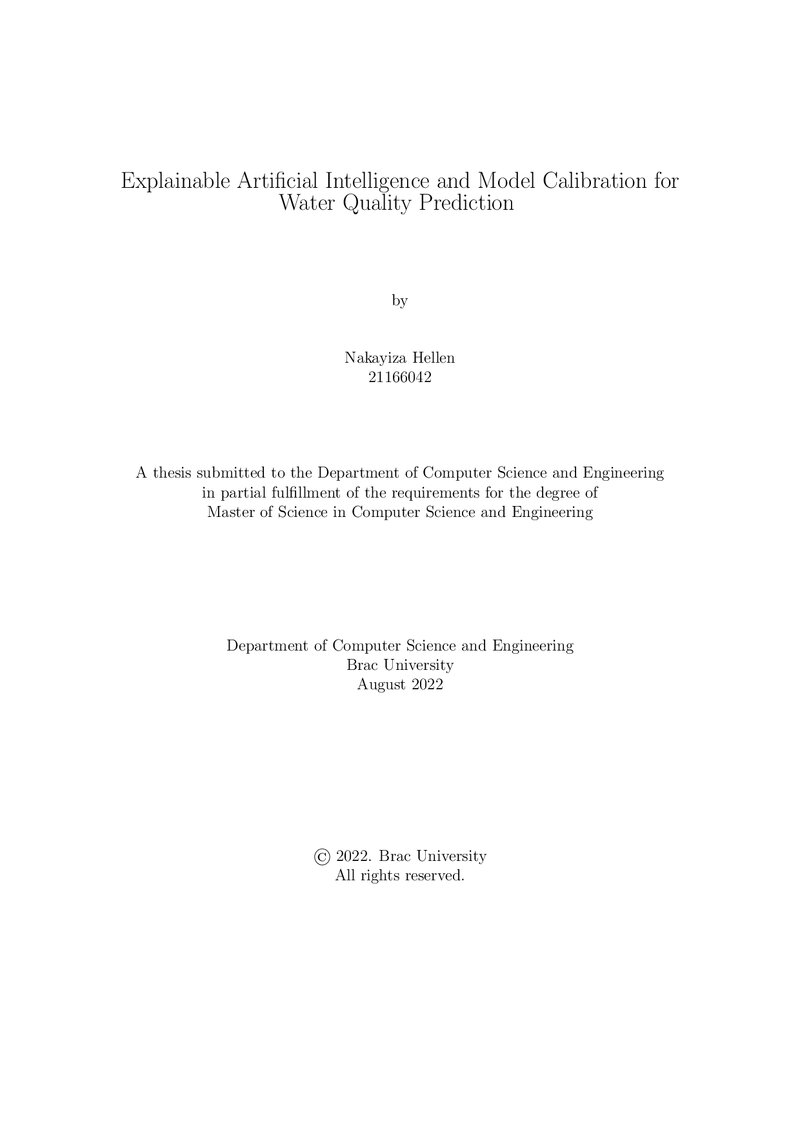 Explainable Artificial Intelligence and Model Calibration for Water Quality Prediction

by

Nakayiza Hellen
21166042

A thesis submitted to the Department of Computer Science and Engineering in partial fulfillment of the requirements for the degree of Master of Science in Computer Science and Engineering

Department of Computer Science and Engineering
Brac University
August 2022

© 2022. Brac University
All rights reserved.